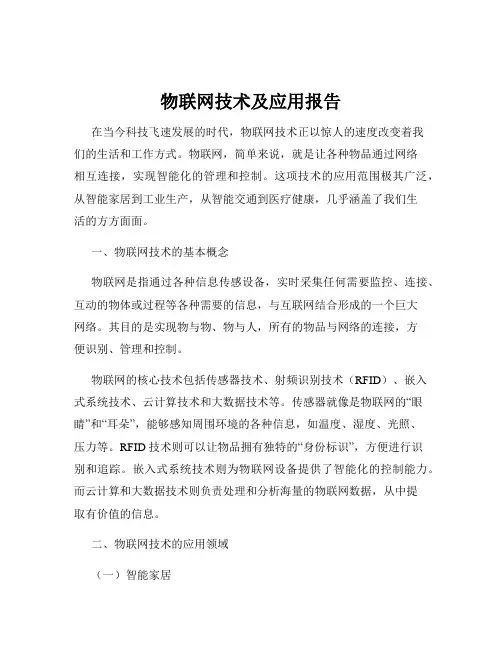 物联网技术及应用报告

在当今科技飞速发展的时代，物联网技术正以惊人的速度改变着我们的生活和工作方式。物联网，简单来说，就是让各种物品通过网络相互连接，实现智能化的管理和控制。这项技术的应用范围极其广泛，从智能家居到工业生产，从智能交通到医疗健康，几乎涵盖了我们生活的方方面面。

一、物联网技术的基本概念

物联网是指通过各种信息传感设备，实时采集任何需要监控、连接、互动的物体或过程等各种需要的信息，与互联网结合形成的一个巨大网络。其目的是实现物与物、物与人，所有的物品与网络的连接，方便识别、管理和控制。

物联网的核心技术包括传感器技术、射频识别技术（RFID）、嵌入式系统技术、云计算技术和大数据技术等。传感器就像是物联网的“眼睛”和“耳朵”，能够感知周围环境的各种信息，如温度、湿度、光照、压力等。RFID 技术则可以让物品拥有独特的“身份标识”，方便进行识别和追踪。嵌入式系统技术则为物联网设备提供了智能化的控制能力。而云计算和大数据技术则负责处理和分析海量的物联网数据，从中提取有价值的信息。

二、物联网技术的应用领域

（一）智能家居